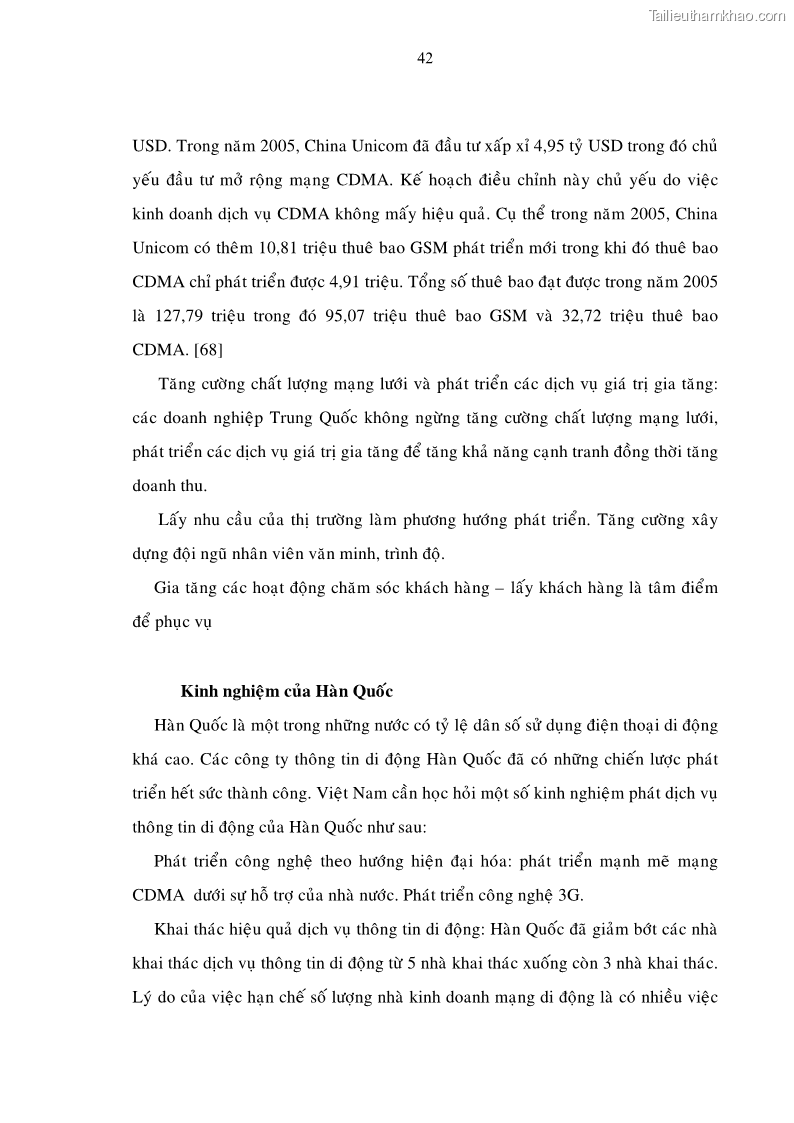 Tailieuthamkhao.com

42

USD. Trong năm 2005, China Unicom đã đầu tư xấp xỉ 4,95 tỷ USD trong đó chủ yếu đầu tư mở rộng mạng CDMA. Kế hoạch điều chỉnh này chủ yếu do việc kinh doanh dịch vụ CDMA không mấy hiệu quả. Cụ thể trong năm 2005, China Unicom có thêm 10,81 triệu thuê bao GSM phát triển mới trong khi đó thuê bao CDMA chỉ phát triển được 4,91 triệu. Tổng số thuê bao đạt được trong năm 2005 là 127,79 triệu trong đó 95,07 triệu thuê bao GSM và 32,72 triệu thuê bao CDMA. [68]

Tăng cường chất lượng mạng lưới và phát triển các dịch vụ giá trị gia tăng: các doanh nghiệp Trung Quốc không ngừng tăng cường chất lượng mạng lưới, phát triển các dịch vụ giá trị gia tăng để tăng khả năng cạnh tranh đồng thời tăng doanh thu.

Lấy nhu cầu của thị trường làm phương hướng phát triển. Tăng cường xây dựng đội ngũ nhân viên văn minh, trình độ.

Gia tăng các hoạt động chăm sóc khách hàng – lấy khách hàng là tâm điểm để phục vụ

Kinh nghiệm của Hàn Quốc

Hàn Quốc là một trong những nước có tỷ lệ dân số sử dụng điện thoại di động khá cao. Các công ty thông tin di động Hàn Quốc đã có những chiến lược phát triển hết sức thành công. Việt Nam cần học hỏi một số kinh nghiệm phát dịch vụ thông tin di động của Hàn Quốc như sau:

Phát triển công nghệ theo hướng hiện đại hóa: phát triển mạnh mẽ mạng CDMA dưới sự hỗ trợ của nhà nước. Phát triển công nghệ 3G.

Khai thác hiệu quả dịch vụ thông tin di động: Hàn Quốc đã giảm bớt các nhà khai thác dịch vụ thông tin di động từ 5 nhà khai thác xuống còn 3 nhà khai thác. Lý do của việc hạn chế số lượng nhà kinh doanh mạng di động là có nhiều việc